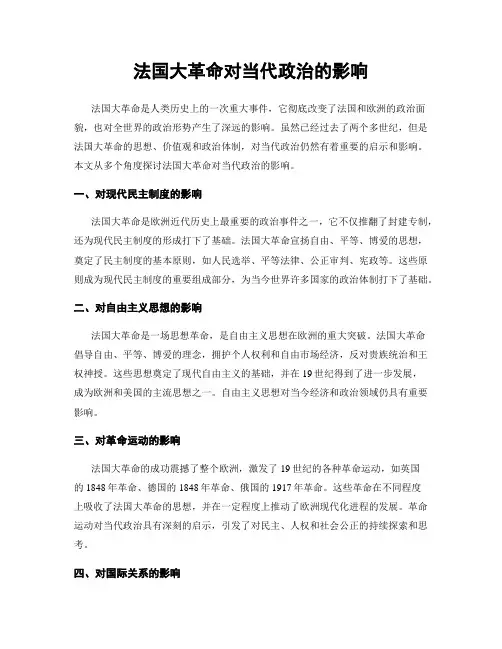 法国大革命对当代政治的影响

法国大革命是人类历史上的一次重大事件，它彻底改变了法国和欧洲的政治面貌，也对全世界的政治形势产生了深远的影响。虽然已经过去了两个多世纪，但是法国大革命的思想、价值观和政治体制，对当代政治仍然有着重要的启示和影响。本文从多个角度探讨法国大革命对当代政治的影响。

一、对现代民主制度的影响

法国大革命是欧洲近代历史上最重要的政治事件之一，它不仅推翻了封建专制，还为现代民主制度的形成打下了基础。法国大革命宣扬自由、平等、博爱的思想，奠定了民主制度的基本原则，如人民选举、平等法律、公正审判、宪政等。这些原则成为现代民主制度的重要组成部分，为当今世界许多国家的政治体制打下了基础。

二、对自由主义思想的影响

法国大革命是一场思想革命，是自由主义思想在欧洲的重大突破。法国大革命倡导自由、平等、博爱的理念，拥护个人权利和自由市场经济，反对贵族统治和王权神授。这些思想奠定了现代自由主义的基础，并在19世纪得到了进一步发展，成为欧洲和美国的主流思想之一。自由主义思想对当今经济和政治领域仍具有重要影响。

三、对革命运动的影响

法国大革命的成功震撼了整个欧洲，激发了19世纪的各种革命运动，如英国的1848年革命、德国的1848年革命、俄国的1917年革命。这些革命在不同程度上吸收了法国大革命的思想，并在一定程度上推动了欧洲现代化进程的发展。革命运动对当代政治具有深刻的启示，引发了对民主、人权和社会公正的持续探索和思考。

四、对国际关系的影响